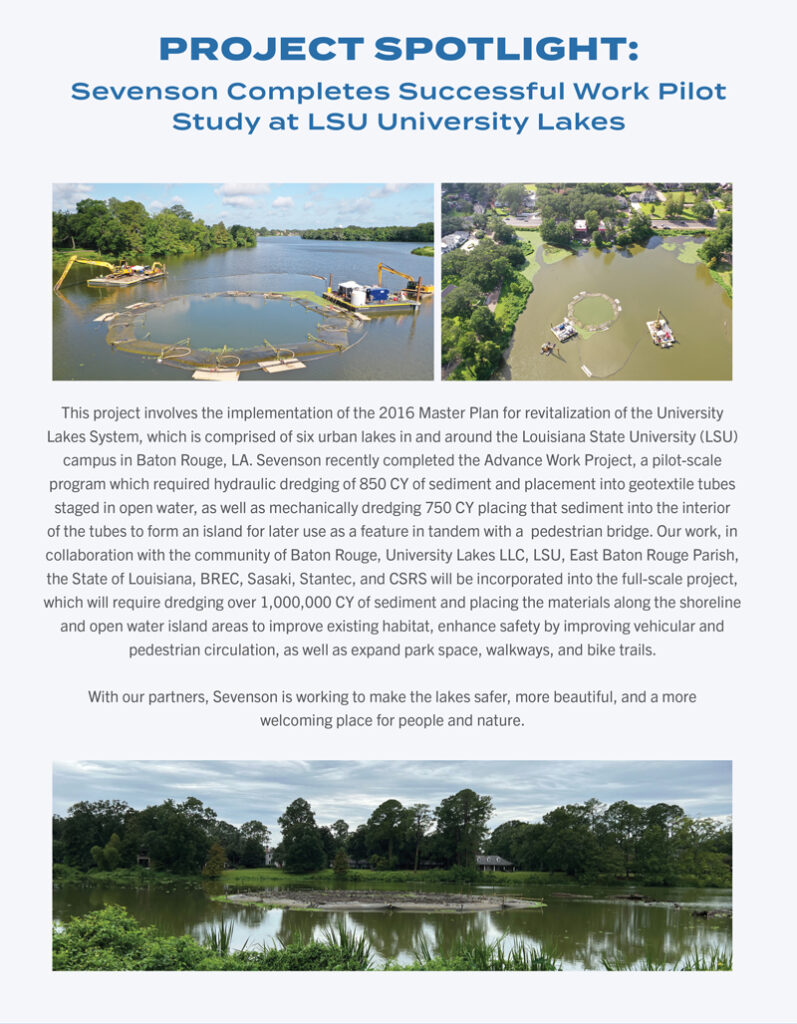 PROJECT SPOTLIGHT:

Sevenson Completes Successful Work Pilot Study at LSU University Lakes

This project involves the implementation of the 2016 Master Plan for revitalization of the University Lakes System, which is comprised of six urban lakes in and around the Louisiana State University (LSU) campus in Baton Rouge, LA. Sevenson recently completed the Advance Work Project, a pilot-scale program which required hydraulic dredging of 850 CY of sediment and placement into geotextile tubes staged in open water, as well as mechanically dredging 750 CY placing that sediment into the interior of the tubes to form an island for later use as a feature in tandem with a pedestrian bridge. Our work, in collaboration with the community of Baton Rouge, University Lakes LLC, LSU, East Baton Rouge Parish, the State of Louisiana, BREC, Sasaki, Stantec, and CSRS will be incorporated into the full-scale project, which will require dredging over 1,000,000 CY of sediment and placing the materials along the shoreline and open water island areas to improve existing habitat, enhance safety by improving vehicular and pedestrian circulation, as well as expand park space, walkways, and bike trails.

With our partners, Sevenson is working to make the lakes safer, more beautiful, and a more welcoming place for people and nature.